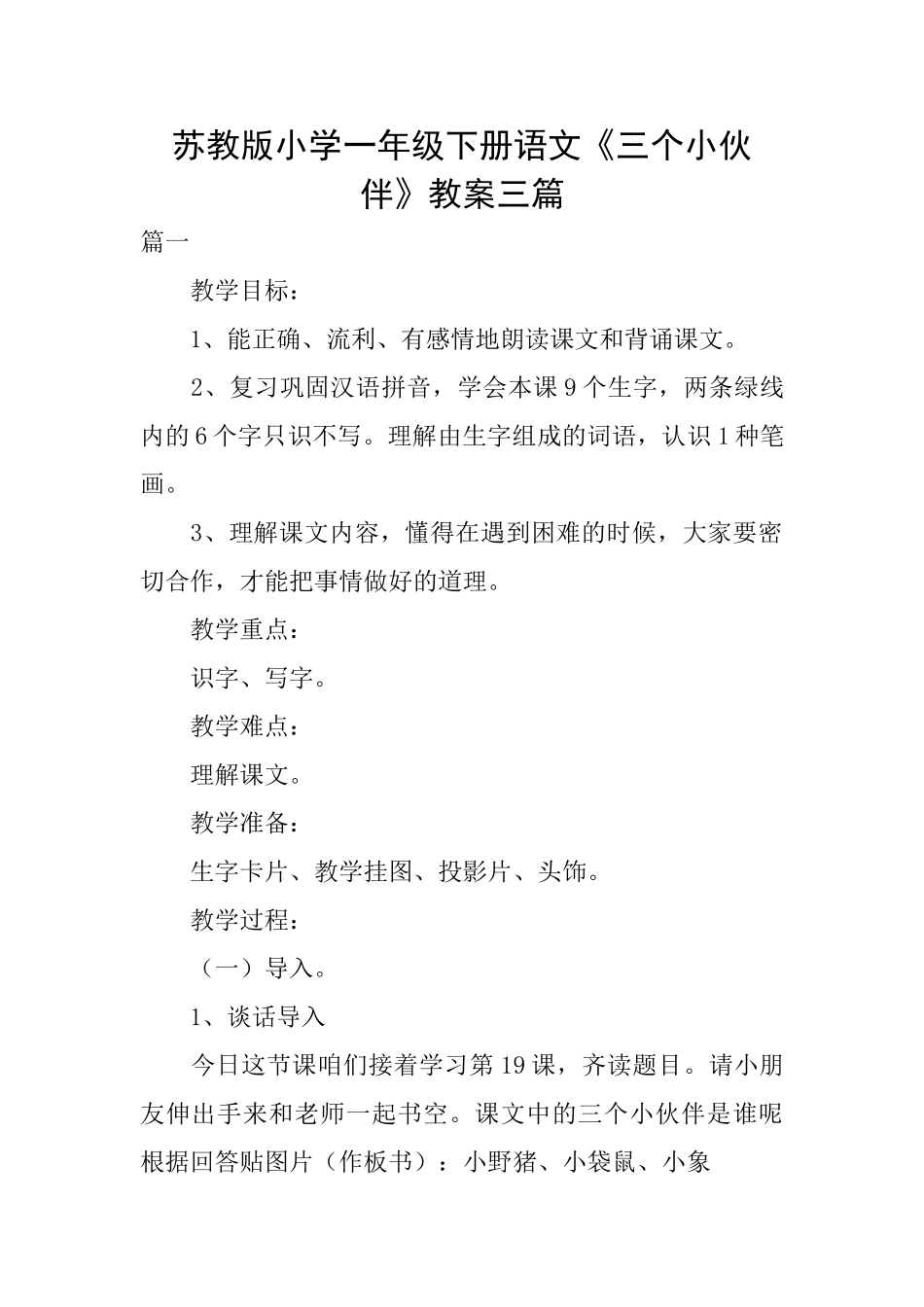 苏教版小学一年级下册语文《三个小伙伴》教案三篇

篇一

教学目标：

1、能正确、流利、有感情地朗读课文和背诵课文。

2、复习巩固汉语拼音，学会本课9个生字，两条绿线内的6个字只识不写。理解由生字组成的词语，认识1种笔画。

3、理解课文内容，懂得在遇到困难的时候，大家要密切合作，才能把事情做好的道理。

教学重点：

识字、写字。

教学难点：

理解课文。

教学准备：

生字卡片、教学挂图、投影片、头饰。

教学过程：

（一）导入。

1、谈话导入

今日这节课咱们接着学习第19课，齐读题目。请小朋友伸出手来和老师一起书空。课文中的三个小伙伴是谁呢根据回答贴图片（作板书）：小野猪、小袋鼠、小象